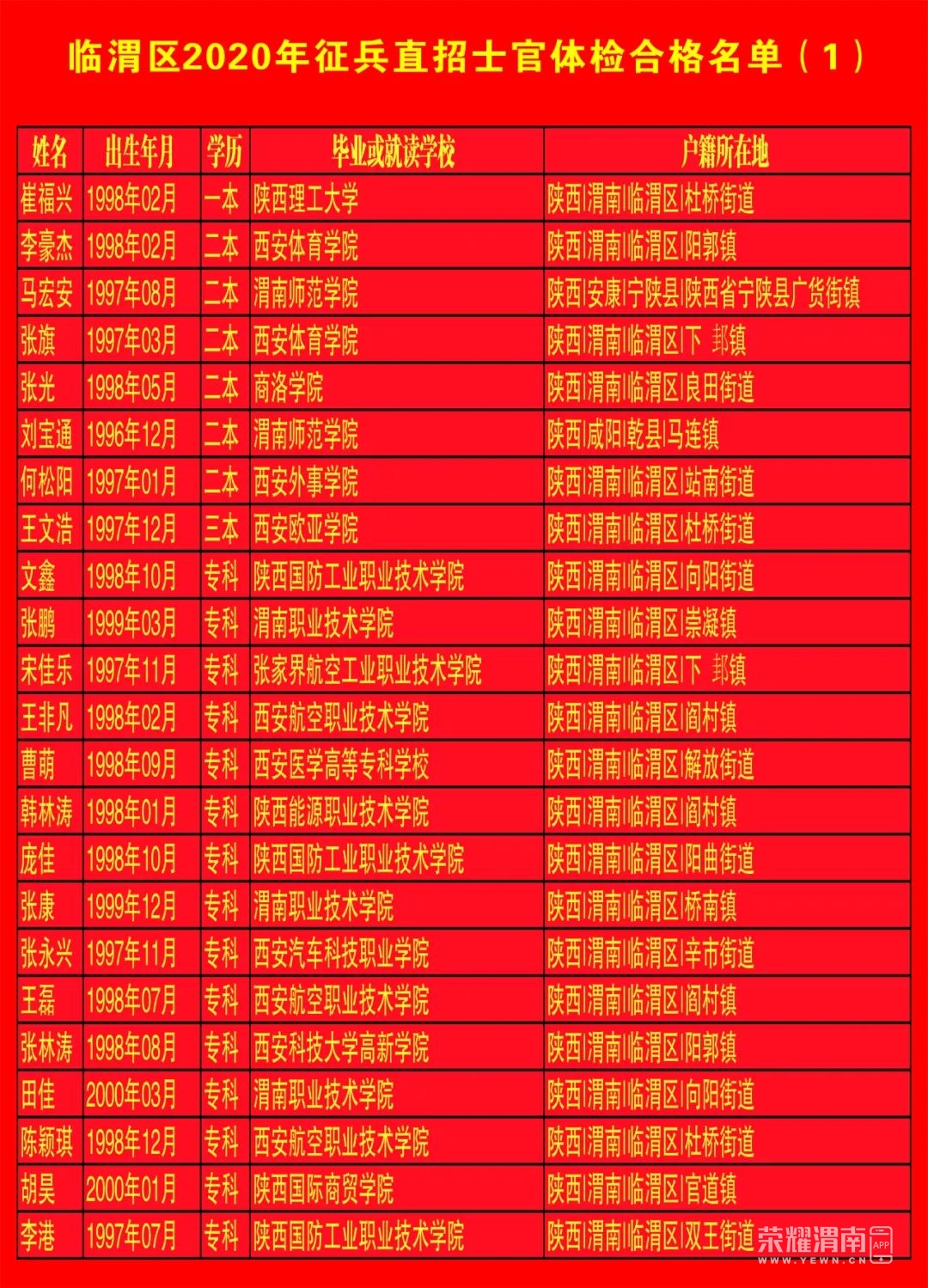 临渭区2020年征兵直招士官体检合格名单（1）

| 姓名 | 出生年月 | 学历 | 毕业或就读学校 | 户籍所在地 |
|---|---|---|---|---|
| 崔福兴 | 1998年02月 | 一本 | 陕西理工大学 | 陕西\|渭南\|临渭区\|杜桥街道 |
| 李豪杰 | 1998年02月 | 二本 | 西安体育学院 | 陕西\|渭南\|临渭区\|阳郭镇 |
| 马宏安 | 1997年08月 | 二本 | 渭南师范学院 | 陕西\|安康\|宁陕县\|陕西省宁陕县广货街镇 |
| 张旗 | 1997年03月 | 二本 | 西安体育学院 | 陕西\|渭南\|临渭区\|下 邽镇 |
| 张光 | 1998年05月 | 二本 | 商洛学院 | 陕西\|渭南\|临渭区\|良田街道 |
| 刘宝通 | 1996年12月 | 二本 | 渭南师范学院 | 陕西\|咸阳\|乾县\|马连镇 |
| 何松阳 | 1997年01月 | 二本 | 西安外事学院 | 陕西\|渭南\|临渭区\|站南街道 |
| 王文浩 | 1997年12月 | 三本 | 西安欧亚学院 | 陕西\|渭南\|临渭区\|杜桥街道 |
| 文鑫 | 1998年10月 | 专科 | 陕西国防工业职业技术学院 | 陕西\|渭南\|临渭区\|向阳街道 |
| 张鹏 | 1999年03月 | 专科 | 渭南职业技术学院 | 陕西\|渭南\|临渭区\|崇凝镇 |
| 宋佳乐 | 1997年11月 | 专科 | 张家界航空工业职业技术学院 | 陕西\|渭南\|临渭区\|下 邽镇 |
| 王非凡 | 1998年02月 | 专科 | 西安航空职业技术学院 | 陕西\|渭南\|临渭区\|阎村镇 |
| 曹萌 | 1998年09月 | 专科 | 西安医学高等专科学校 | 陕西\|渭南\|临渭区\|解放街道 |
| 韩林涛 | 1998年01月 | 专科 | 陕西能源职业技术学院 | 陕西\|渭南\|临渭区\|阎村镇 |
| 庞佳 | 1998年10月 | 专科 | 陕西国防工业职业技术学院 | 陕西\|渭南\|临渭区\|阳曲街道 |
| 张康 | 1999年12月 | 专科 | 渭南职业技术学院 | 陕西\|渭南\|临渭区\|桥南镇 |
| 张永兴 | 1997年11月 | 专科 | 西安汽车科技职业学院 | 陕西\|渭南\|临渭区\|辛市街道 |
| 王磊 | 1998年07月 | 专科 | 西安航空职业技术学院 | 陕西\|渭南\|临渭区\|阎村镇 |
| 张林涛 | 1998年08月 | 专科 | 西安科技大学高新学院 | 陕西\|渭南\|临渭区\|阳郭镇 |
| 田佳 | 2000年03月 | 专科 | 渭南职业技术学院 | 陕西\|渭南\|临渭区\|向阳街道 |
| 陈颖琪 | 1998年12月 | 专科 | 西安航空职业技术学院 | 陕西\|渭南\|临渭区\|杜桥街道 |
| 胡昊 | 2000年01月 | 专科 | 陕西国际商贸学院 | 陕西\|渭南\|临渭区\|官道镇 |
| 李港 | 1997年07月 | 专科 | 陕西国防工业职业技术学院 | 陕西\|渭南\|临渭区\|双王街道 |

荣耀渭南 APP
WWW.YEWN.CN